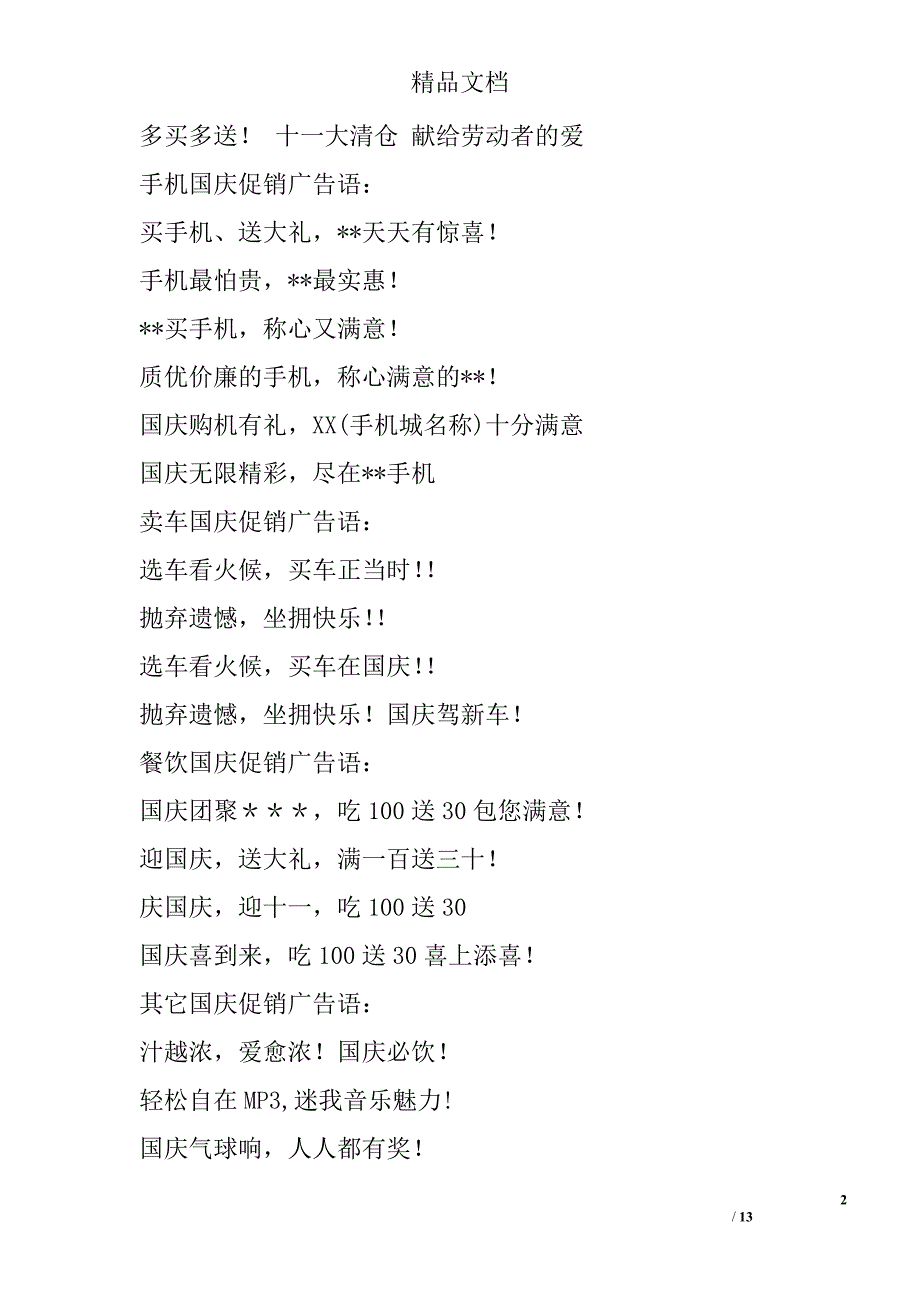 精品文档

多买多送！ 十一大清仓 献给劳动者的爱

手机国庆促销广告语：

买手机、送大礼，**天天有惊喜！

手机最怕贵，**最实惠！

**买手机，称心又满意！

质优价廉的手机，称心满意的**！

国庆购机有礼，XX(手机城名称)十分满意

国庆无限精彩，尽在**手机

卖车国庆促销广告语：

选车看火候，买车正当时!!

抛弃遗憾，坐拥快乐!!

选车看火候，买车在国庆!!

抛弃遗憾，坐拥快乐！国庆驾新车！

餐饮国庆促销广告语：

国庆团聚＊＊＊，吃100送30包您满意！

迎国庆，送大礼，满一百送三十！

庆国庆，迎十一，吃100送30

国庆喜到来，吃100送30喜上添喜！

其它国庆促销广告语：

汁越浓，爱愈浓！国庆必饮！

轻松自在MP3,迷我音乐魅力!

国庆气球响，人人都有奖!

2

/ 13